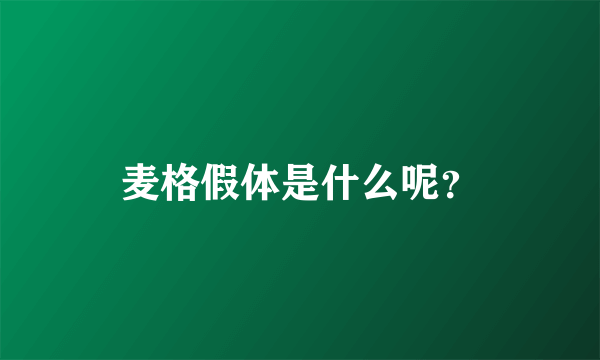 麦格假体是什么呢?